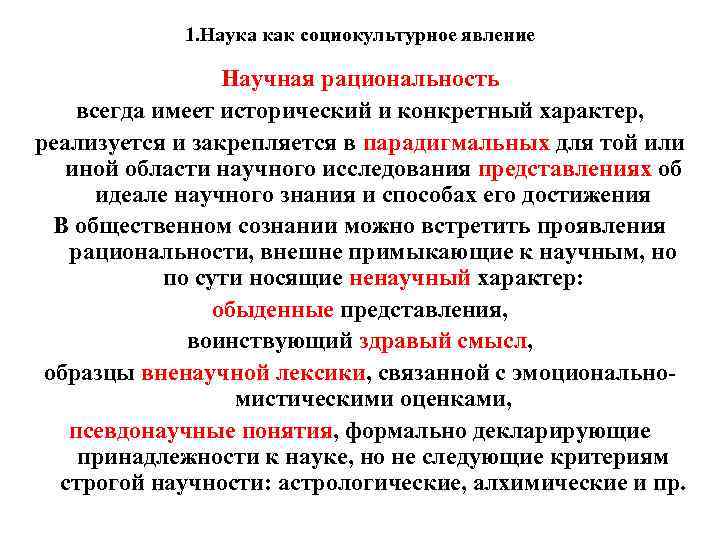 1.Наука как социокультурное явление

Научная рациональность

всегда имеет исторический и конкретный характер,

реализуется и закрепляется в парадигмальных для той или иной области научного исследования представлениях об идеале научного знания и способах его достижения

В общественном сознании можно встретить проявления рациональности, внешне примыкающие к научным, но по сути носящие ненаучный характер:

обыденные представления,

воинствующий здравый смысл,

образцы вненаучной лексики, связанной с эмоционально-мистическими оценками,

псевдонаучные понятия, формально декларирующие принадлежности к науке, но не следующие критериям строгой научности: астрологические, алхимические и пр.